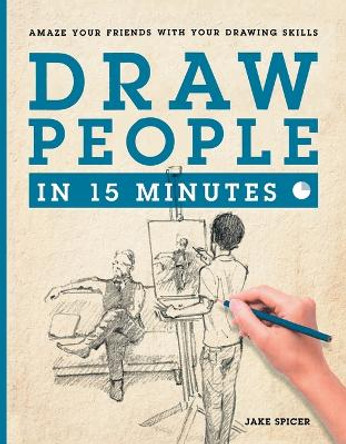 AMAZE YOUR FRIENDS WITH YOUR DRAWING SKILLS

DRAW PEOPLE

IN 15 MINUTES

JAKE SPICER